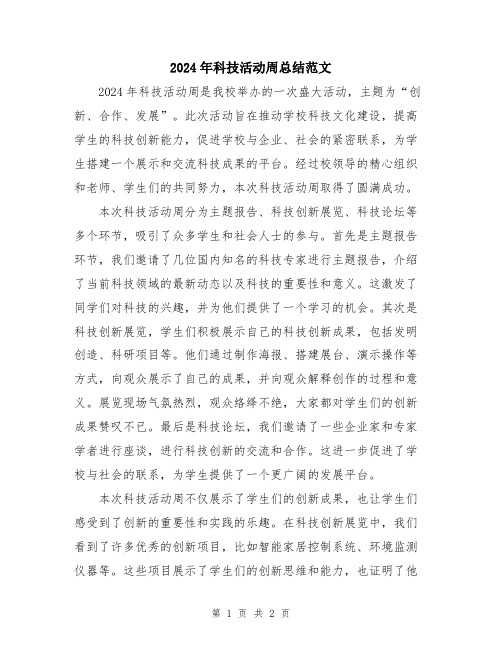 2024年科技活动周总结范文

2024年科技活动周是我校举办的一次盛大活动，主题为“创新、合作、发展”。此次活动旨在推动学校科技文化建设，提高学生的科技创新能力，促进学校与企业、社会的紧密联系，为学生搭建一个展示和交流科技成果的平台。经过校领导的精心组织和老师、学生们的共同努力，本次科技活动周取得了圆满成功。

本次科技活动周分为主题报告、科技创新展览、科技论坛等多个环节，吸引了众多学生和社会人士的参与。首先是主题报告环节，我们邀请了几位国内知名的科技专家进行主题报告，介绍了当前科技领域的最新动态以及科技的重要性和意义。这激发了同学们对科技的兴趣，并为他们提供了一个学习的机会。其次是科技创新展览，学生们积极展示自己的科技创新成果，包括发明创造、科研项目等。他们通过制作海报、搭建展台、演示操作等方式，向观众展示了自己的成果，并向观众解释创作的过程和意义。展览现场气氛热烈，观众络绎不绝，大家都对学生们的创新成果赞叹不已。最后是科技论坛，我们邀请了一些企业家和专家学者进行座谈，进行科技创新的交流和合作。这进一步促进了学校与社会的联系，为学生提供了一个更广阔的发展平台。

本次科技活动周不仅展示了学生们的创新成果，也让学生们感受到了创新的重要性和实践的乐趣。在科技创新展览中，我们看到了许多优秀的创新项目，比如智能家居控制系统、环境监测仪器等。这些项目展示了学生们的创新思维和能力，也证明了他

第 1 页 共 2 页